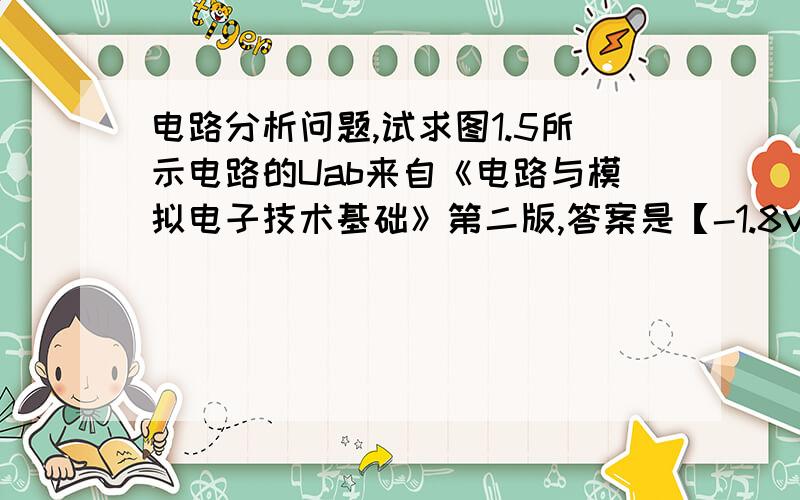 tiger

电路分析问题,试求图1.5所示电路的Uab来自《电路与模拟电子技术基础》第二版,答案是【-1.8V